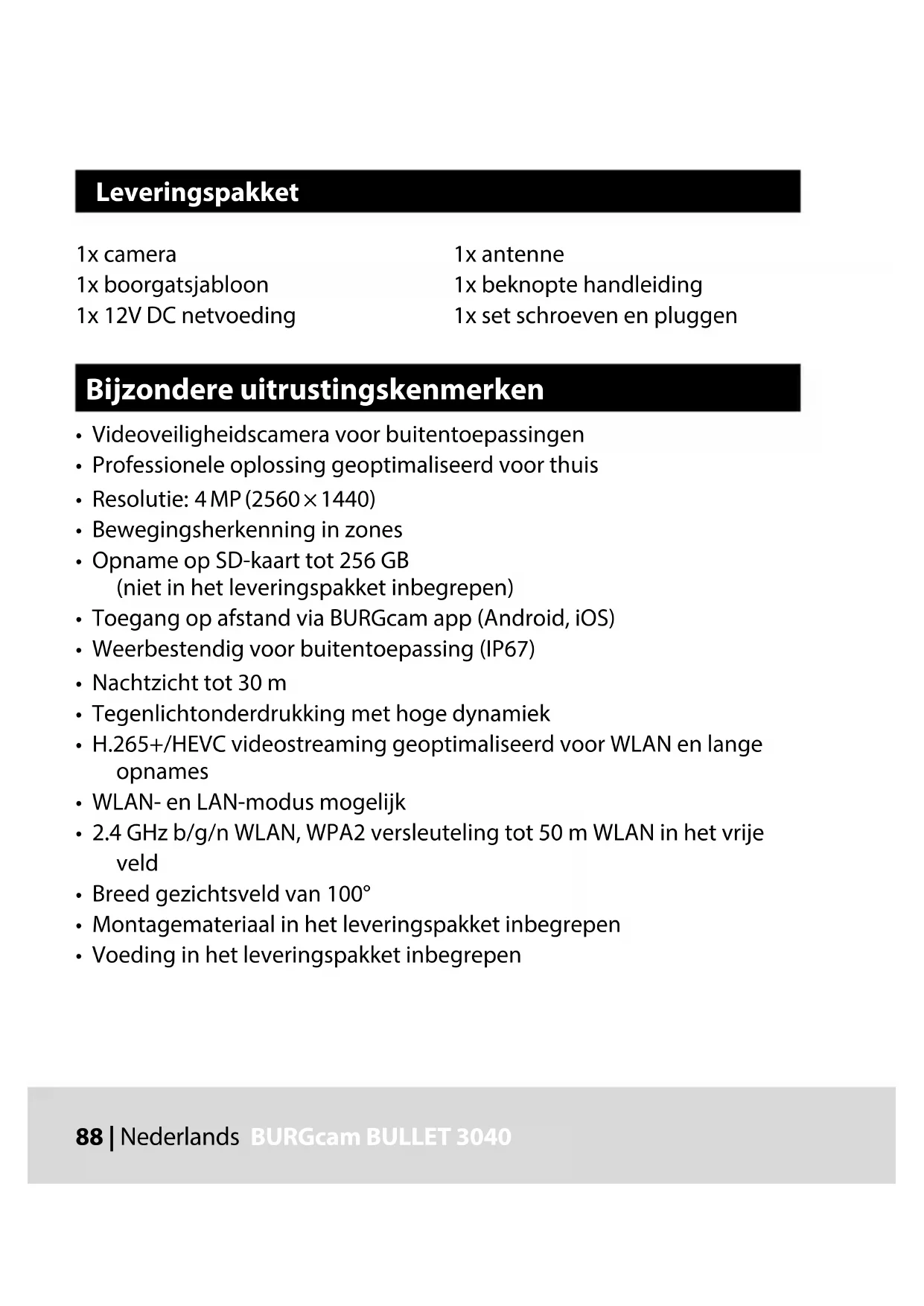 Leveringspakket

1x camera
1x boorgatsjabloon
1x 12V DC netvoeding

1x antenne
1x beknopte handleiding
1x set schroeven en pluggen

Bijzondere uitrustingskenmerken

• Videoveiligheidscamera voor buitentoepassingen
• Professionele oplossing geoptimaliseerd voor thuis
• Resolutie: 4 MP (2560 × 1440)
• Bewegingsherkenning in zones
• Opname op SD-kaart tot 256 GB (niet in het leveringspakket inbegrepen)
• Toegang op afstand via BURGcam app (Android, iOS)
• Weerbestendig voor buitentoepassing (IP67)
• Nachtzicht tot 30 m
• Tegenlichtonderdrukking met hoge dynamiek
• H.265+/HEVC videostreaming geoptimaliseerd voor WLAN en lange opnames
• WLAN- en LAN-modus mogelijk
• 2.4 GHz b/g/n WLAN, WPA2 versleuteling tot 50 m WLAN in het vrije veld
• Breed gezichtsveld van 100°
• Montagemateriaal in het leveringspakket inbegrepen
• Voeding in het leveringspakket inbegrepen

88 | Nederlands BURGcam BULLET 3040